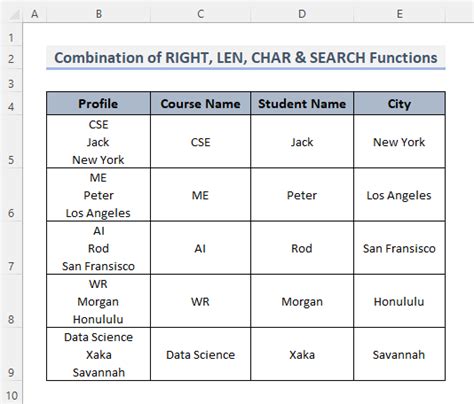 | | A | B | C | D | E |
|---|---|---|---|---|---|
| 1 | | | | | |
| 2 | | Combination of RIGHT, LEN, CHAR & SEARCH Functions | | | |
| 3 | | | | | |
| 4 | | Profile | Course Name | Student Name | City |
| 5 | | CSE Jack New York | CSE | Jack | New York |
| 6 | | ME Peter Los Angeles | ME | Peter | Los Angeles |
| 7 | | AI Rod San Fransisco | AI | Rod | San Fransisco |
| 8 | | WR Morgan Honululu | WR | Morgan | Honululu |
| 9 | | Data Science Xaka Savannah | Data Science | Xaka | Savannah |
| 10 | | | | | |